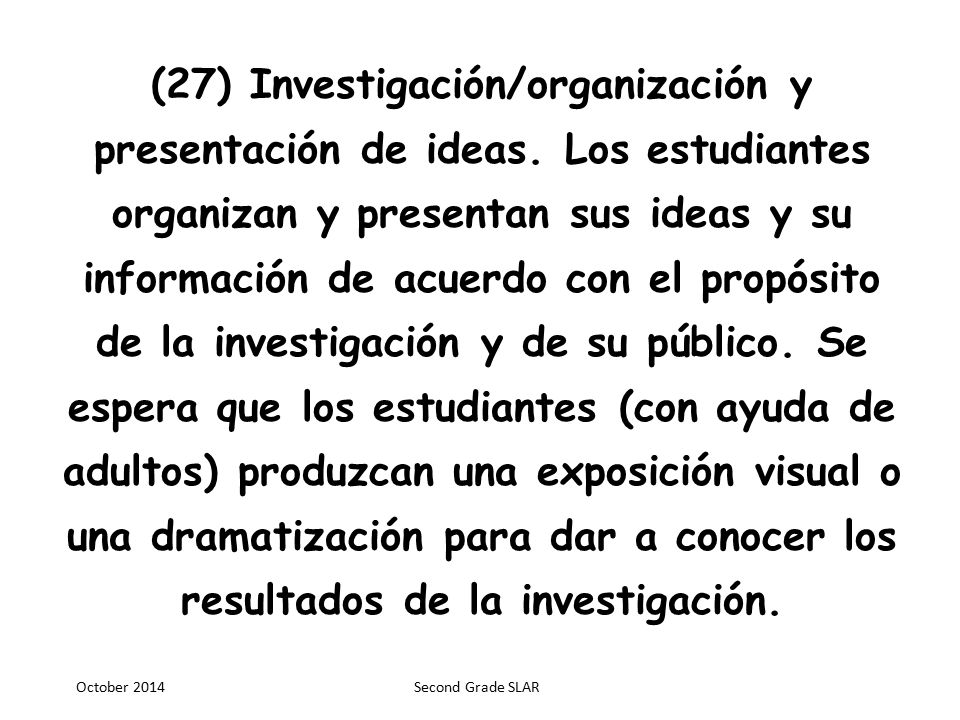 (27) Investigación/organización y presentación de ideas. Los estudiantes organizan y presentan sus ideas y su información de acuerdo con el propósito de la investigación y de su público. Se espera que los estudiantes (con ayuda de adultos) produzcan una exposición visual o una dramatización para dar a conocer los resultados de la investigación.

October 2014

Second Grade SLAR